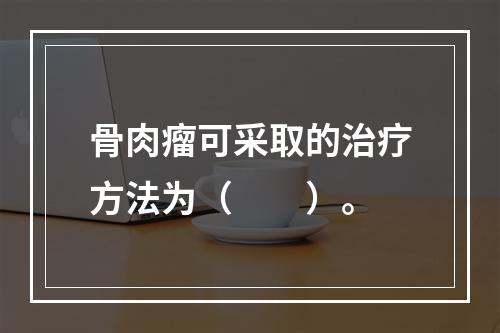 骨肉瘤可采取的治疗方法为（　　）。